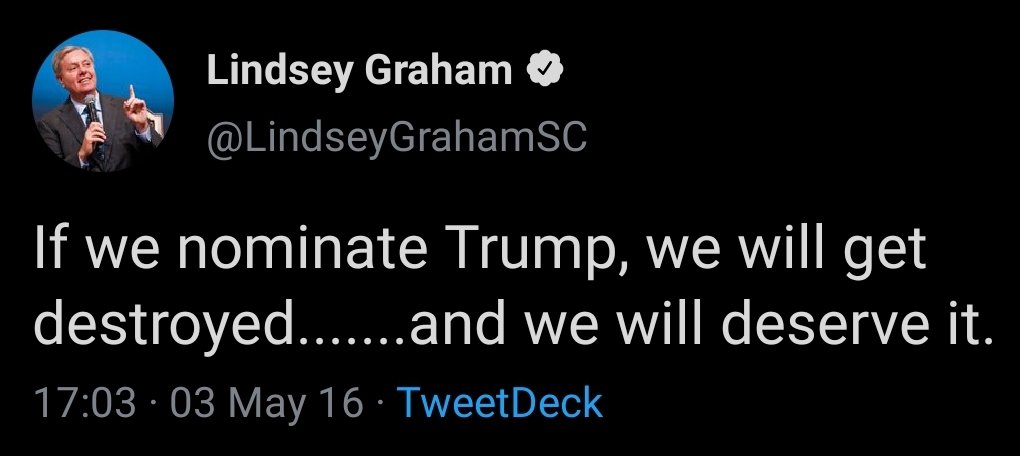 Lindsey Graham
@LindseyGrahamSC

If we nominate Trump, we will get destroyed.......and we will deserve it.

17:03 · 03 May 16 · TweetDeck